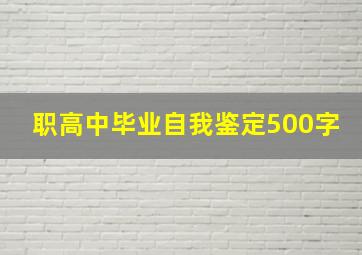 职高中毕业自我鉴定500字